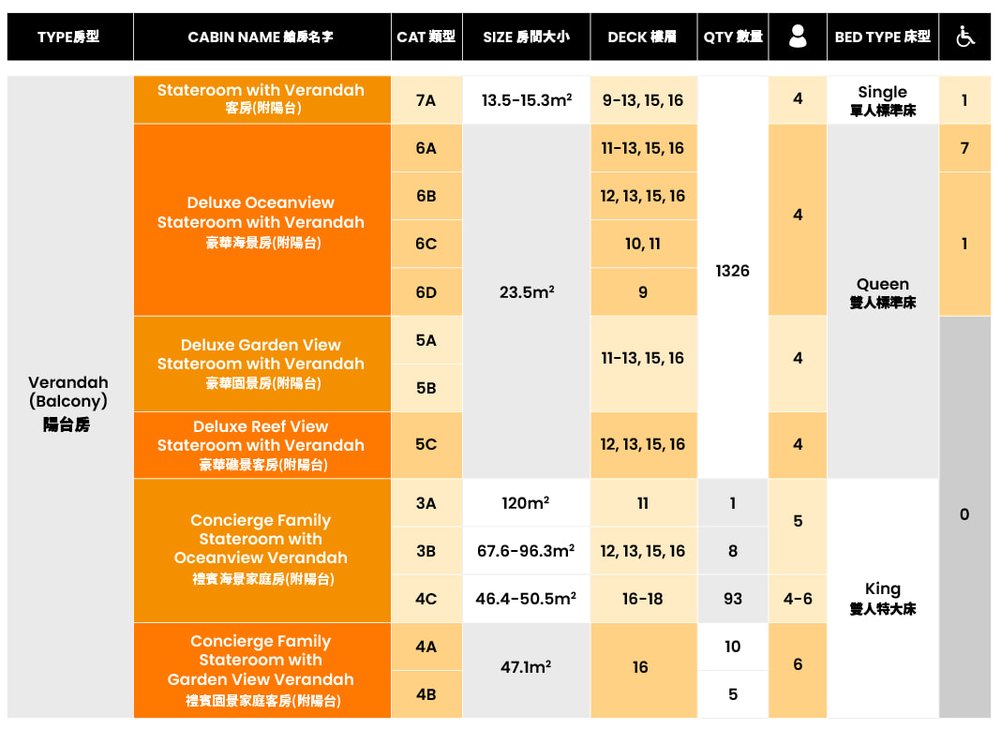 | TYPE房型 | CABIN NAME 艙房名字 | CAT 類型 | SIZE 房間大小 | DECK 樓層 | QTY 數量 | | BED TYPE 床型 | |
|---|---|---|---|---|---|---|---|---|
| Verandah (Balcony) 陽台房 | Stateroom with Verandah 客房(附陽台) | 7A | 13.5-15.3m² | 9-13, 15, 16 | 1326 | 4 | Single 單人標準床 | 1 |
| | Deluxe Oceanview Stateroom with Verandah 豪華海景房(附陽台) | 6A | 23.5m² | 11-13, 15, 16 | | 4 | Queen 雙人標準床 | 7 |
| | | 6B | | 12, 13, 15, 16 | | | | 1 |
| | | 6C | | 10, 11 | | | | |
| | | 6D | | 9 | | | | |
| | Deluxe Garden View Stateroom with Verandah 豪華園景房(附陽台) | 5A | | 11-13, 15, 16 | | 4 | | 0 |
| | | 5B | | | | | | |
| | Deluxe Reef View Stateroom with Verandah 豪華礁景客房(附陽台) | 5C | | 12, 13, 15, 16 | | 4 | | |
| | Concierge Family Stateroom with Oceanview Verandah 禮賓海景家庭房(附陽台) | 3A | 120m² | 11 | 1 | 5 | King 雙人特大床 | |
| | | 3B | 67.6-96.3m² | 12, 13, 15, 16 | 8 | | | |
| | | 4C | 46.4-50.5m² | 16-18 | 93 | 4-6 | | |
| | Concierge Family Stateroom with Garden View Verandah 禮賓園景家庭客房(附陽台) | 4A | 47.1m² | 16 | 10 | 6 | | |
| | | 4B | | | 5 | | | |